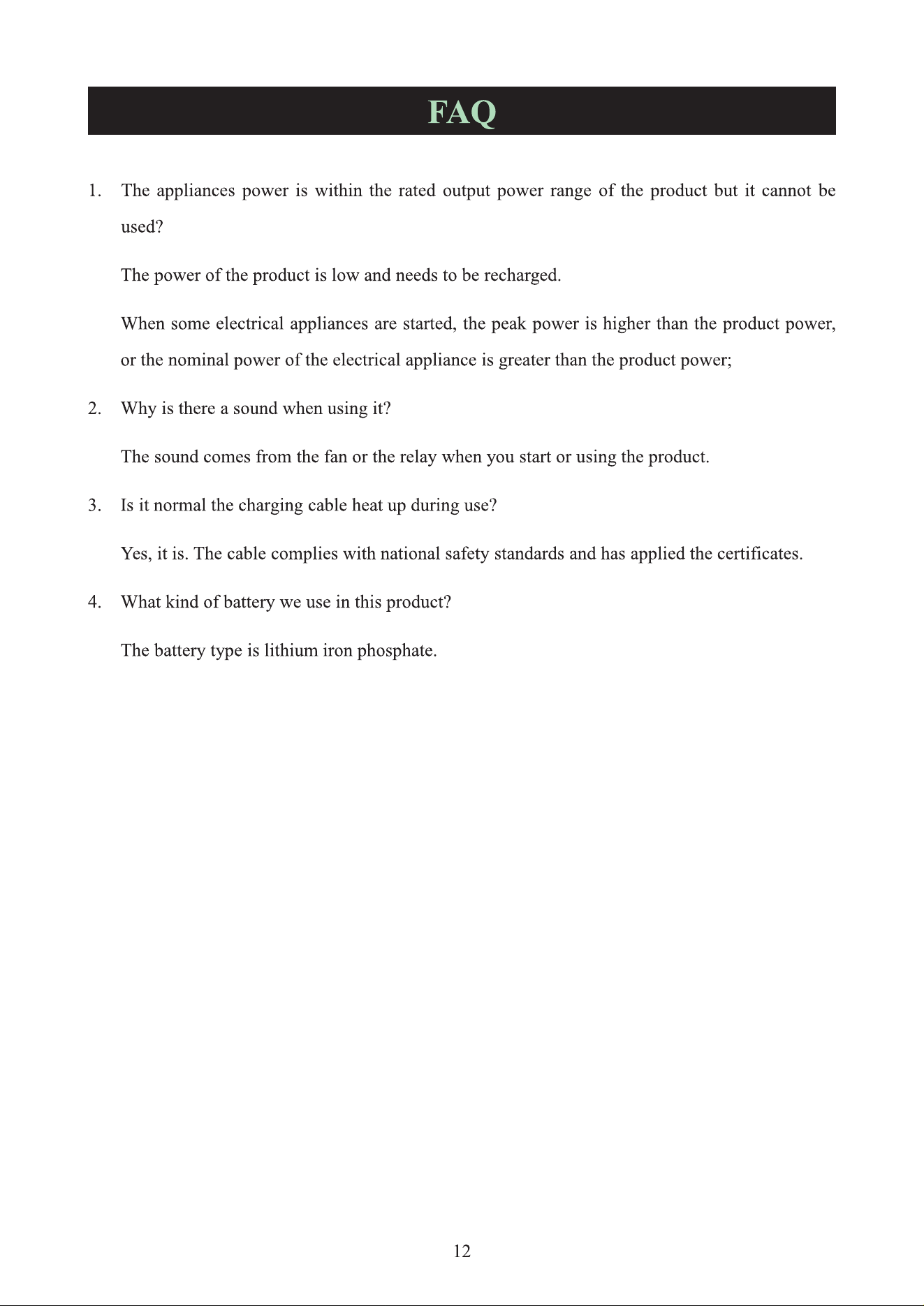 FAQ

1. The appliances power is within the rated output power range of the product but it cannot be used?

The power of the product is low and needs to be recharged.

When some electrical appliances are started, the peak power is higher than the product power, or the nominal power of the electrical appliance is greater than the product power;

2. Why is there a sound when using it?

The sound comes from the fan or the relay when you start or using the product.

3. Is it normal the charging cable heat up during use?

Yes, it is. The cable complies with national safety standards and has applied the certificates.

4. What kind of battery we use in this product?

The battery type is lithium iron phosphate.

12